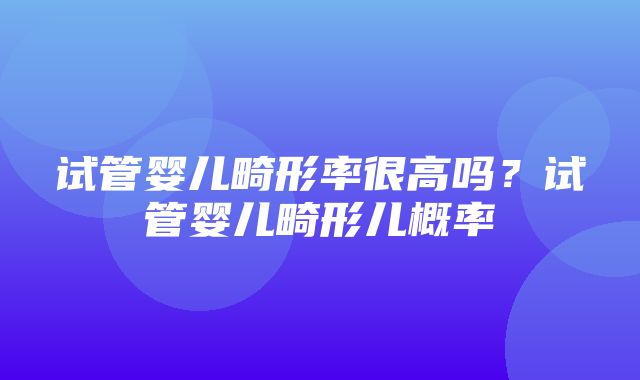 试管婴儿畸形率很高吗？试管婴儿畸形儿概率